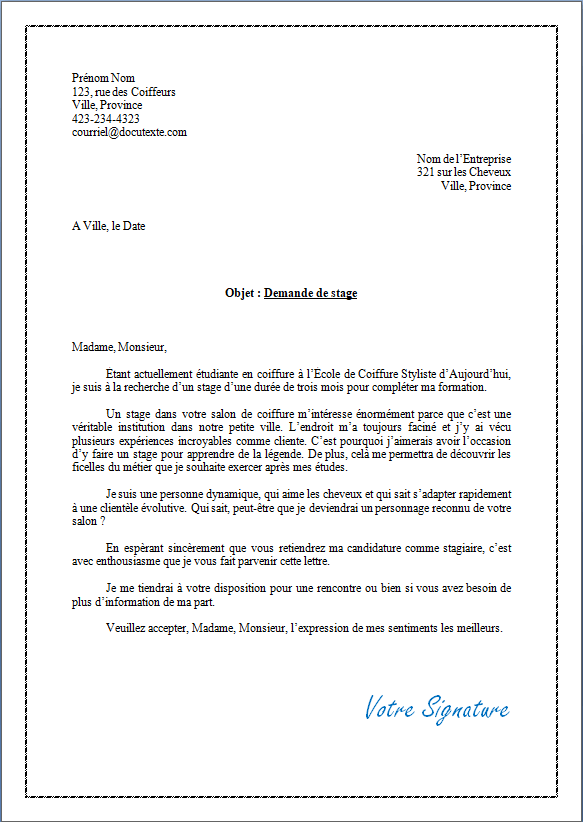 Prénom Nom
123, rue des Coiffeurs
Ville, Province
423-234-4323
courriel@docutexte.com

Nom de l'Entreprise
321 sur les Cheveux
Ville, Province

A Ville, le Date

Objet : Demande de stage

Madame, Monsieur,

Étant actuellement étudiante en coiffure à l'École de Coiffure Styliste d'Aujourd'hui, je suis à la recherche d'un stage d'une durée de trois mois pour compléter ma formation.

Un stage dans votre salon de coiffure m'intéresse énormément parce que c'est une véritable institution dans notre petite ville. L'endroit m'a toujours faciné et j'y ai vécu plusieurs expériences incroyables comme cliente. C'est pourquoi j'aimerais avoir l'occasion d'y faire un stage pour apprendre de la légende. De plus, celà me permettra de découvrir les ficelles du métier que je souhaite exercer après mes études.

Je suis une personne dynamique, qui aime les cheveux et qui sait s'adapter rapidement à une clientèle évolutive. Qui sait, peut-être que je deviendrai un personnage reconnu de votre salon ?

En espèrant sincèrement que vous retiendrez ma candidature comme stagiaire, c'est avec enthousiasme que je vous fait parvenir cette lettre.

Je me tiendrai à votre disposition pour une rencontre ou bien si vous avez besoin de plus d'information de ma part.

Veuillez accepter, Madame, Monsieur, l'expression de mes sentiments les meilleurs.

Votre Signature